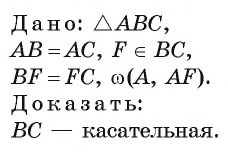 Дано: $\triangle ABC$, $AB = AC$, $F \in BC$, $BF = FC$, $\omega(A, AF)$.
Доказать: $BC$ — касательная.